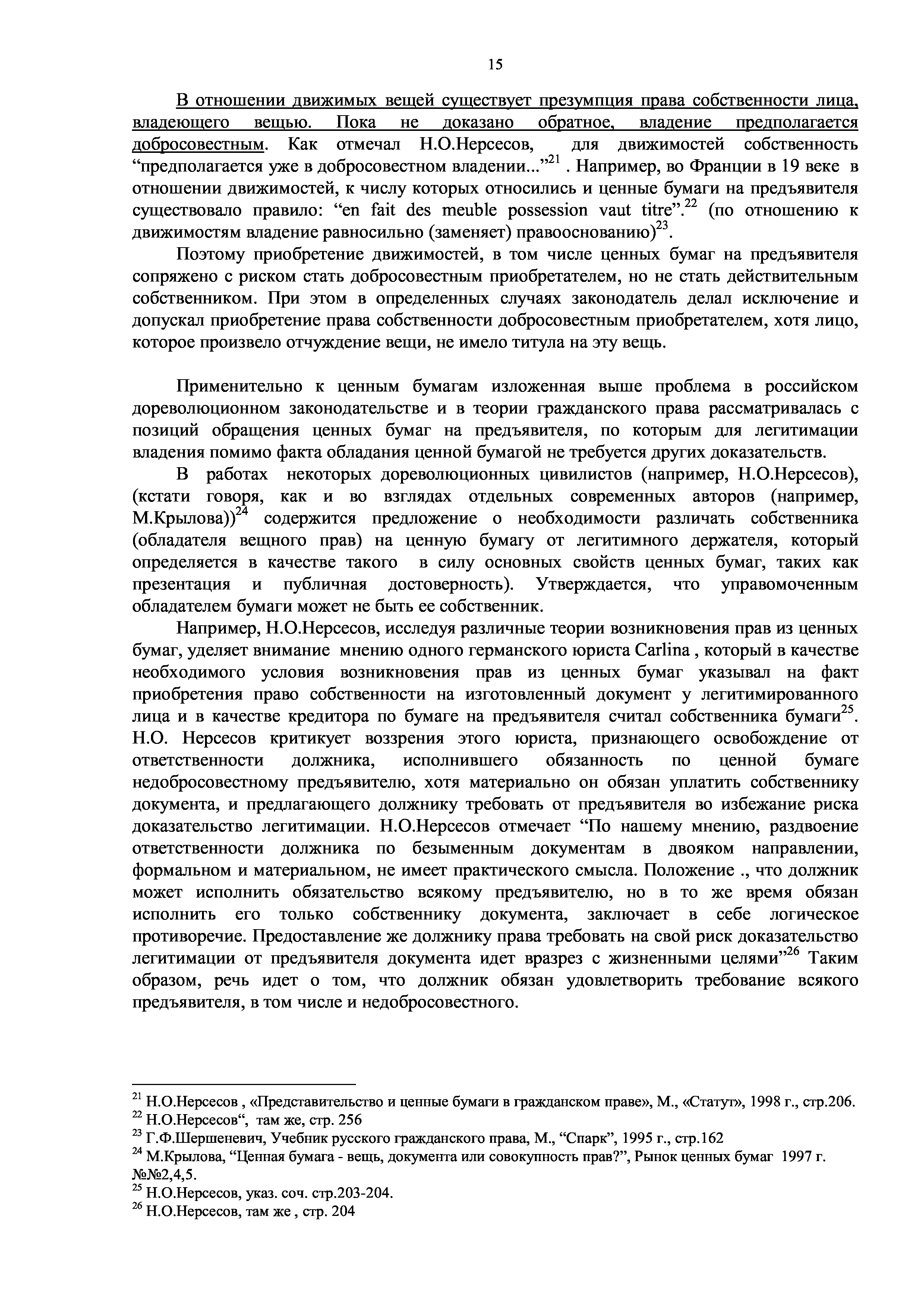 15

В отношении движимых вещей существует презумпция права собственности лица, владеющего вещью. Пока не доказано обратное, владение предполагается добросовестным. Как отмечал Н.О.Нерсесов, для движимостей собственность “предполагается уже в добросовестном владении...”$^{21}$ . Например, во Франции в 19 веке в отношении движимостей, к числу которых относились и ценные бумаги на предъявителя существовало правило: “en fait des meuble possession vaut titre”.$^{22}$ (по отношению к движимостям владение равносильно (заменяет) правооснованию)$^{23}$.

Поэтому приобретение движимостей, в том числе ценных бумаг на предъявителя сопряжено с риском стать добросовестным приобретателем, но не стать действительным собственником. При этом в определенных случаях законодатель делал исключение и допускал приобретение права собственности добросовестным приобретателем, хотя лицо, которое произвело отчуждение вещи, не имело титула на эту вещь.

Применительно к ценным бумагам изложенная выше проблема в российском дореволюционном законодательстве и в теории гражданского права рассматривалась с позиций обращения ценных бумаг на предъявителя, по которым для легитимации владения помимо факта обладания ценной бумагой не требуется других доказательств.

В работах некоторых дореволюционных цивилистов (например, Н.О.Нерсесов), (кстати говоря, как и во взглядах отдельных современных авторов (например, М.Крылова))$^{24}$ содержится предложение о необходимости различать собственника (обладателя вещного прав) на ценную бумагу от легитимного держателя, который определяется в качестве такого в силу основных свойств ценных бумаг, таких как презентация и публичная достоверность). Утверждается, что управомоченным обладателем бумаги может не быть ее собственник.

Например, Н.О.Нерсесов, исследуя различные теории возникновения прав из ценных бумаг, уделяет внимание мнению одного германского юриста Carlina , который в качестве необходимого условия возникновения прав из ценных бумаг указывал на факт приобретения право собственности на изготовленный документ у легитимированного лица и в качестве кредитора по бумаге на предъявителя считал собственника бумаги$^{25}$. Н.О. Нерсесов критикует воззрения этого юриста, признающего освобождение от ответственности должника, исполнившего обязанность по ценной бумаге недобросовестному предъявителю, хотя материально он обязан уплатить собственнику документа, и предлагающего должнику требовать от предъявителя во избежание риска доказательство легитимации. Н.О.Нерсесов отмечает “По нашему мнению, раздвоение ответственности должника по безыменным документам в двояком направлении, формальном и материальном, не имеет практического смысла. Положение ., что должник может исполнить обязательство всякому предъявителю, но в то же время обязан исполнить его только собственнику документа, заключает в себе логическое противоречие. Предоставление же должнику права требовать на свой риск доказательство легитимации от предъявителя документа идет вразрез с жизненными целями”$^{26}$ Таким образом, речь идет о том, что должник обязан удовлетворить требование всякого предъявителя, в том числе и недобросовестного.

$^{21}$ Н.О.Нерсесов , «Представительство и ценные бумаги в гражданском праве», М., «Статут», 1998 г., стр.206.
$^{22}$ Н.О.Нерсесов“, там же, стр. 256
$^{23}$ Г.Ф.Шершеневич, Учебник русского гражданского права, М., “Спарк”, 1995 г., стр.162
$^{24}$ М.Крылова, “Ценная бумага - вещь, документа или совокупность прав?”, Рынок ценных бумаг 1997 г. №№2,4,5.
$^{25}$ Н.О.Нерсесов, указ. соч. стр.203-204.
$^{26}$ Н.О.Нерсесов, там же , стр. 204